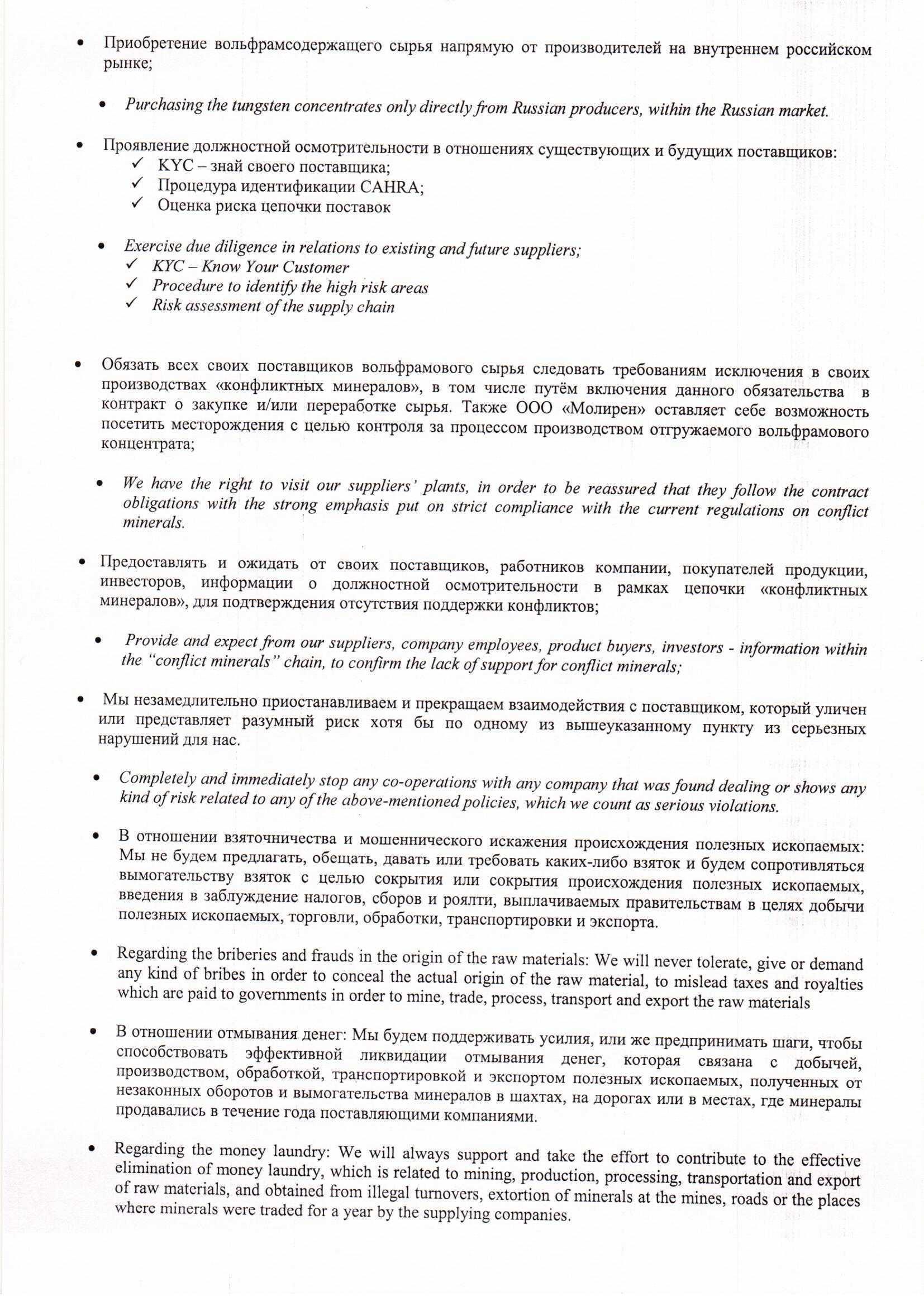 • Приобретение вольфрамсодержащего сырья напрямую от производителей на внутреннем российском рынке;

• Purchasing the tungsten concentrates only directly from Russian producers, within the Russian market.

• Проявление должностной осмотрительности в отношениях существующих и будущих поставщиков:
✓ KYC – знай своего поставщика;
✓ Процедура идентификации CAHRA;
✓ Оценка риска цепочки поставок

• Exercise due diligence in relations to existing and future suppliers;
✓ KYC – Know Your Customer
✓ Procedure to identify the high risk areas
✓ Risk assessment of the supply chain

• Обязать всех своих поставщиков вольфрамового сырья следовать требованиям исключения в своих производствах «конфликтных минералов», в том числе путём включения данного обязательства в контракт о закупке и/или переработке сырья. Также ООО «Молирен» оставляет себе возможность посетить месторождения с целью контроля за процессом производством отгружаемого вольфрамового концентрата;

• We have the right to visit our suppliers' plants, in order to be reassured that they follow the contract obligations with the strong emphasis put on strict compliance with the current regulations on conflict minerals.

• Предоставлять и ожидать от своих поставщиков, работников компании, покупателей продукции, инвесторов, информации о должностной осмотрительности в рамках цепочки «конфликтных минералов», для подтверждения отсутствия поддержки конфликтов;

• Provide and expect from our suppliers, company employees, product buyers, investors - information within the "conflict minerals" chain, to confirm the lack of support for conflict minerals;

• Мы незамедлительно приостанавливаем и прекращаем взаимодействия с поставщиком, который уличен или представляет разумный риск хотя бы по одному из вышеуказанному пункту из серьезных нарушений для нас.

• Completely and immediately stop any co-operations with any company that was found dealing or shows any kind of risk related to any of the above-mentioned policies, which we count as serious violations.

• В отношении взяточничества и мошеннического искажения происхождения полезных ископаемых: Мы не будем предлагать, обещать, давать или требовать каких-либо взяток и будем сопротивляться вымогательству взяток с целью сокрытия или сокрытия происхождения полезных ископаемых, введения в заблуждение налогов, сборов и роялти, выплачиваемых правительствам в целях добычи полезных ископаемых, торговли, обработки, транспортировки и экспорта.

• Regarding the briberies and frauds in the origin of the raw materials: We will never tolerate, give or demand any kind of bribes in order to conceal the actual origin of the raw material, to mislead taxes and royalties which are paid to governments in order to mine, trade, process, transport and export the raw materials

• В отношении отмывания денег: Мы будем поддерживать усилия, или же предпринимать шаги, чтобы способствовать эффективной ликвидации отмывания денег, которая связана с добычей, производством, обработкой, транспортировкой и экспортом полезных ископаемых, полученных от незаконных оборотов и вымогательства минералов в шахтах, на дорогах или в местах, где минералы продавались в течение года поставляющими компаниями.

• Regarding the money laundry: We will always support and take the effort to contribute to the effective elimination of money laundry, which is related to mining, production, processing, transportation and export of raw materials, and obtained from illegal turnovers, extortion of minerals at the mines, roads or the places where minerals were traded for a year by the supplying companies.